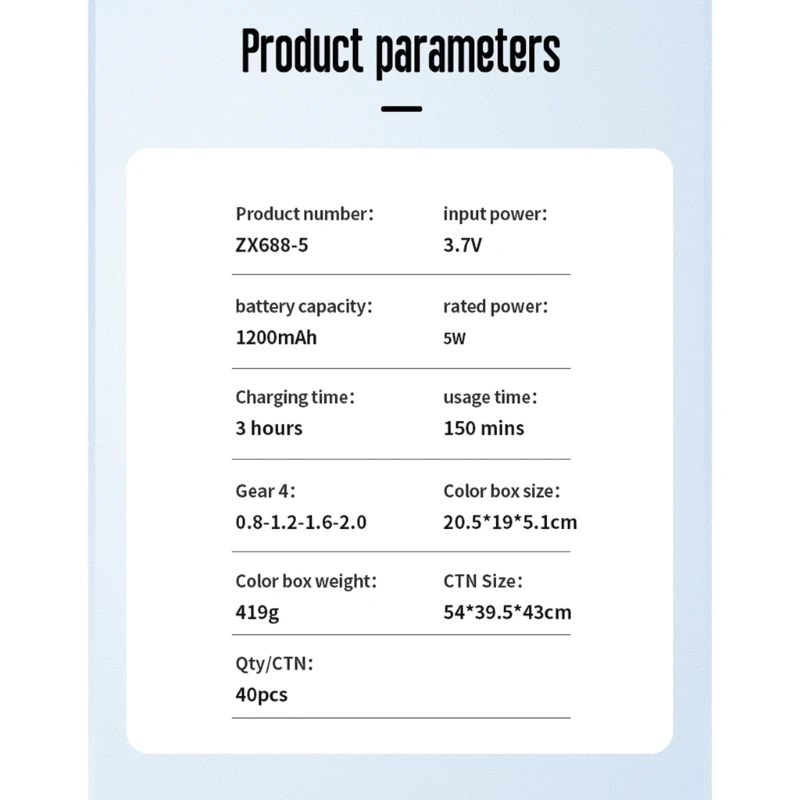 Product parameters

Product number:
ZX688-5

input power:
3.7V

battery capacity:
1200mAh

rated power:
5W

Charging time:
3 hours

usage time:
150 mins

Gear 4:
0.8-1.2-1.6-2.0

Color box size:
20.5*19*5.1cm

Color box weight:
419g

CTN Size:
54*39.5*43cm

Qty/CTN:
40pcs